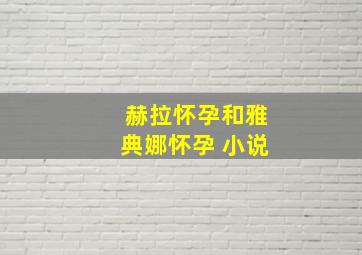 赫拉怀孕和雅典娜怀孕 小说